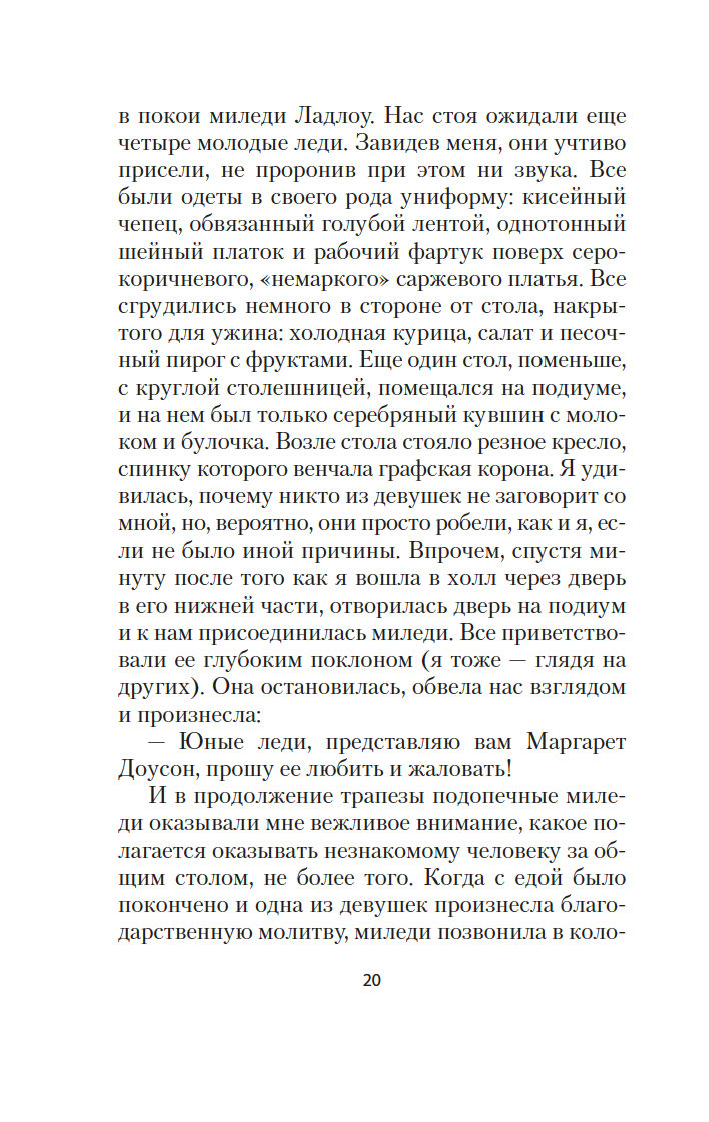 в покои миледи Ладлоу. Нас стоя ожидали еще четыре молодые леди. Завидев меня, они учтиво присели, не проронив при этом ни звука. Все были одеты в своего рода униформу: кисейный чепец, обвязанный голубой лентой, однотонный шейный платок и рабочий фартук поверх серо-коричневого, «немаркого» саржевого платья. Все сгрудились немного в стороне от стола, накрытого для ужина: холодная курица, салат и песочный пирог с фруктами. Еще один стол, поменьше, с круглой столешницей, помещался на подиуме, и на нем был только серебряный кувшин с молоком и булочка. Возле стола стояло резное кресло, спинку которого венчала графская корона. Я удивилась, почему никто из девушек не заговорит со мной, но, вероятно, они просто робели, как и я, если не было иной причины. Впрочем, спустя минуту после того как я вошла в холл через дверь в его нижней части, отворилась дверь на подиум и к нам присоединилась миледи. Все приветствовали ее глубоким поклоном (я тоже — глядя на других). Она остановилась, обвела нас взглядом и произнесла:

— Юные леди, представляю вам Маргарет Доусон, прошу ее любить и жаловать!

И в продолжение трапезы подопечные миледи оказывали мне вежливое внимание, какое полагается оказывать незнакомому человеку за общим столом, не более того. Когда с едой было покончено и одна из девушек произнесла благодарственную молитву, миледи позвонила в коло-

20